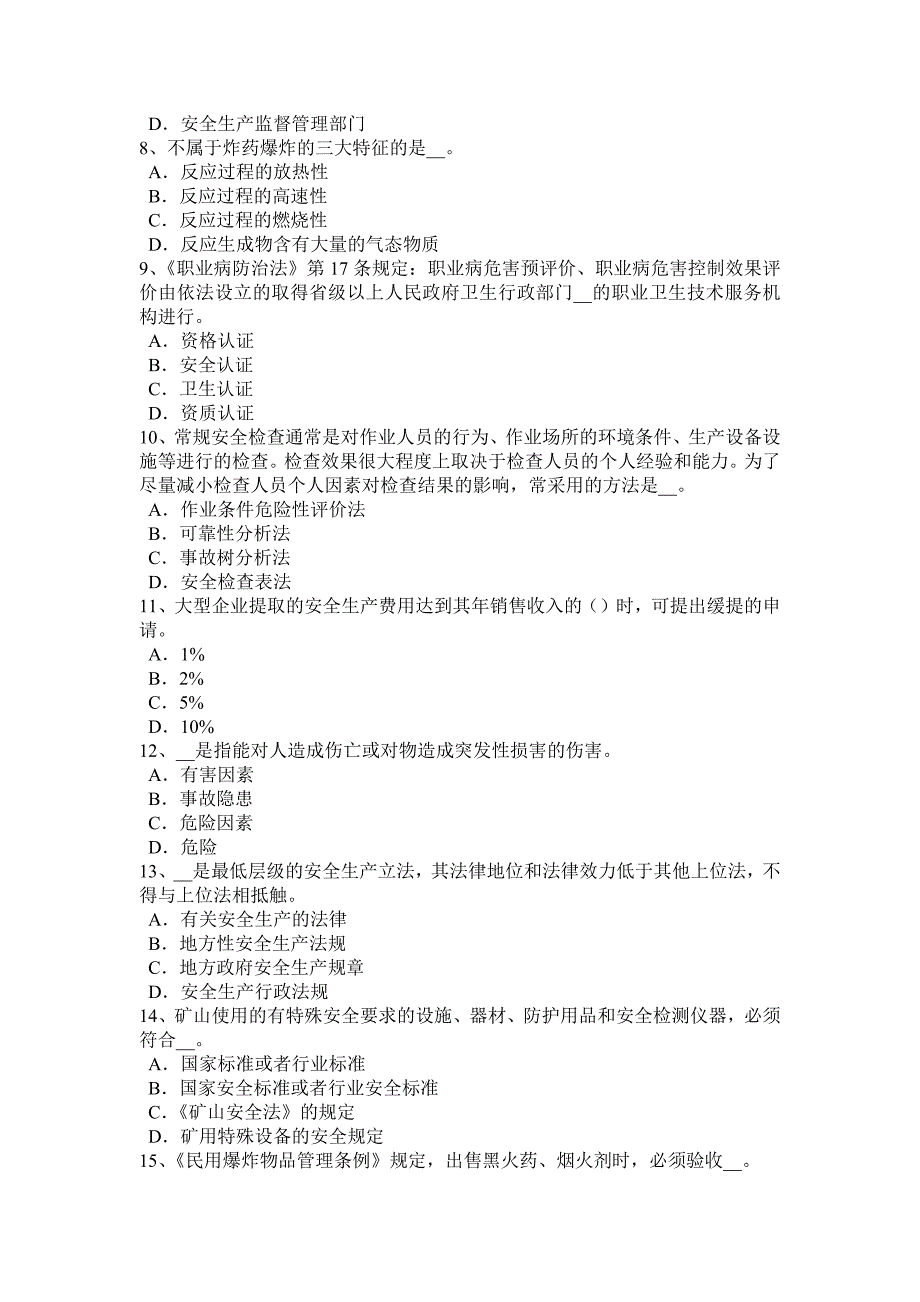 D．安全生产监督管理部门
8、不属于炸药爆炸的三大特征的是__。
A．反应过程的放热性
B．反应过程的高速性
C．反应过程的燃烧性
D．反应生成物含有大量的气态物质
9、《职业病防治法》第 17 条规定：职业病危害预评价、职业病危害控制效果评价由依法设立的取得省级以上人民政府卫生行政部门__的职业卫生技术服务机构进行。
A．资格认证
B．安全认证
C．卫生认证
D．资质认证
10、常规安全检查通常是对作业人员的行为、作业场所的环境条件、生产设备设施等进行的检查。检查效果很大程度上取决于检查人员的个人经验和能力。为了尽量减小检查人员个人因素对检查结果的影响，常采用的方法是__。
A．作业条件危险性评价法
B．可靠性分析法
C．事故树分析法
D．安全检查表法
11、大型企业提取的安全生产费用达到其年销售收入的（）时，可提出缓提的申请。
A．1%
B．2%
C．5%
D．10%
12、__是指能对人造成伤亡或对物造成突发性损害的伤害。
A．有害因素
B．事故隐患
C．危险因素
D．危险
13、__是最低层级的安全生产立法，其法律地位和法律效力低于其他上位法，不得与上位法相抵触。
A．有关安全生产的法律
B．地方性安全生产法规
C．地方政府安全生产规章
D．安全生产行政法规
14、矿山使用的有特殊安全要求的设施、器材、防护用品和安全检测仪器，必须符合__。
A．国家标准或者行业标准
B．国家安全标准或者行业安全标准
C．《矿山安全法》的规定
D．矿用特殊设备的安全规定
15、《民用爆炸物品管理条例》规定，出售黑火药、烟火剂时，必须验收__。